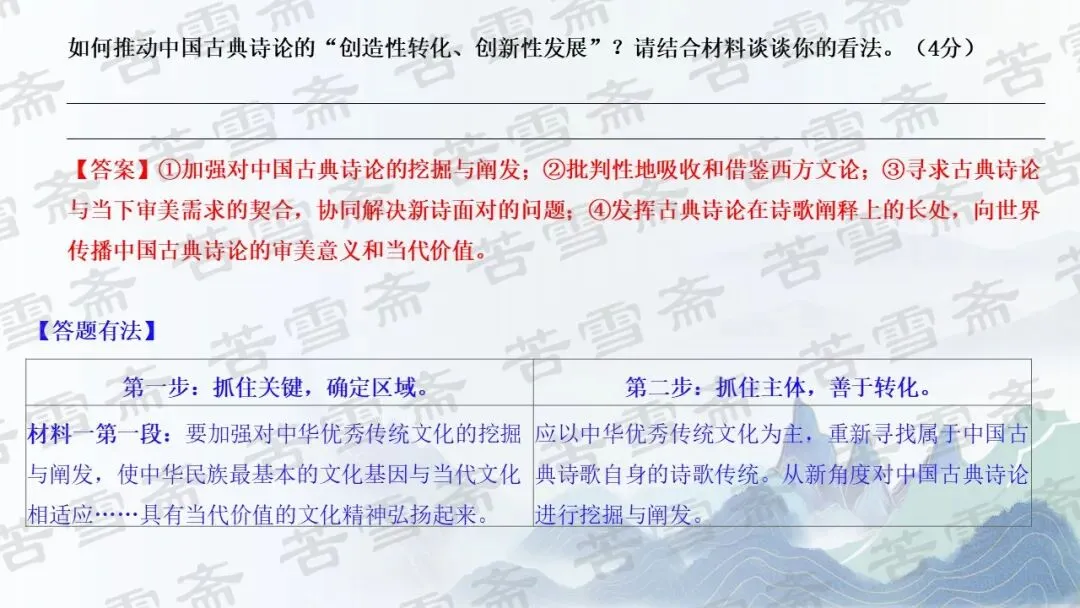 如何推动中国古典诗论的“创造性转化、创新性发展”？请结合材料谈谈你的看法。（4分）

____

____

【答案】①加强对中国古典诗论的挖掘与阐发；②批判性地吸收和借鉴西方文论；③寻求古典诗论与当下审美需求的契合，协同解决新诗面对的问题；④发挥古典诗论在诗歌阐释上的长处，向世界传播中国古典诗论的审美意义和当代价值。

【答题有法】

| 第一步：抓住关键，确定区域。 | 第二步：抓住主体，善于转化。 |
|---|---|
| 材料一第一段：要加强对中华优秀传统文化的挖掘与阐发，使中华民族最基本的文化基因与当代文化相适应……具有当代价值的文化精神弘扬起来。 | 应以中华优秀传统文化为主，重新寻找属于中国古典诗歌自身的诗歌传统。从新角度对中国古典诗论进行挖掘与阐发。 |

苦雪斋